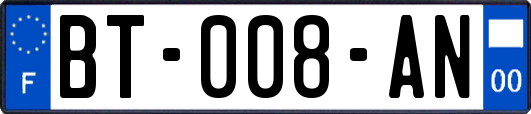 F
BT-008-AN
00